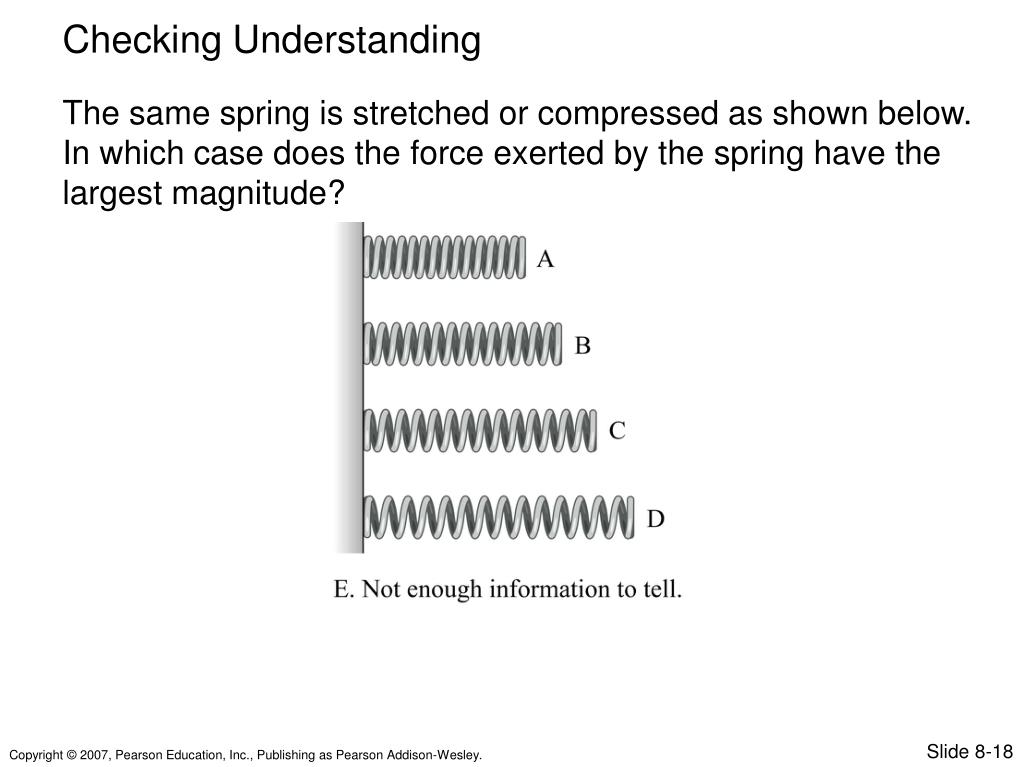 Checking Understanding

The same spring is stretched or compressed as shown below. In which case does the force exerted by the spring have the largest magnitude?

A

B

C

D

E. Not enough information to tell.

Copyright © 2007, Pearson Education, Inc., Publishing as Pearson Addison-Wesley.

Slide 8-18